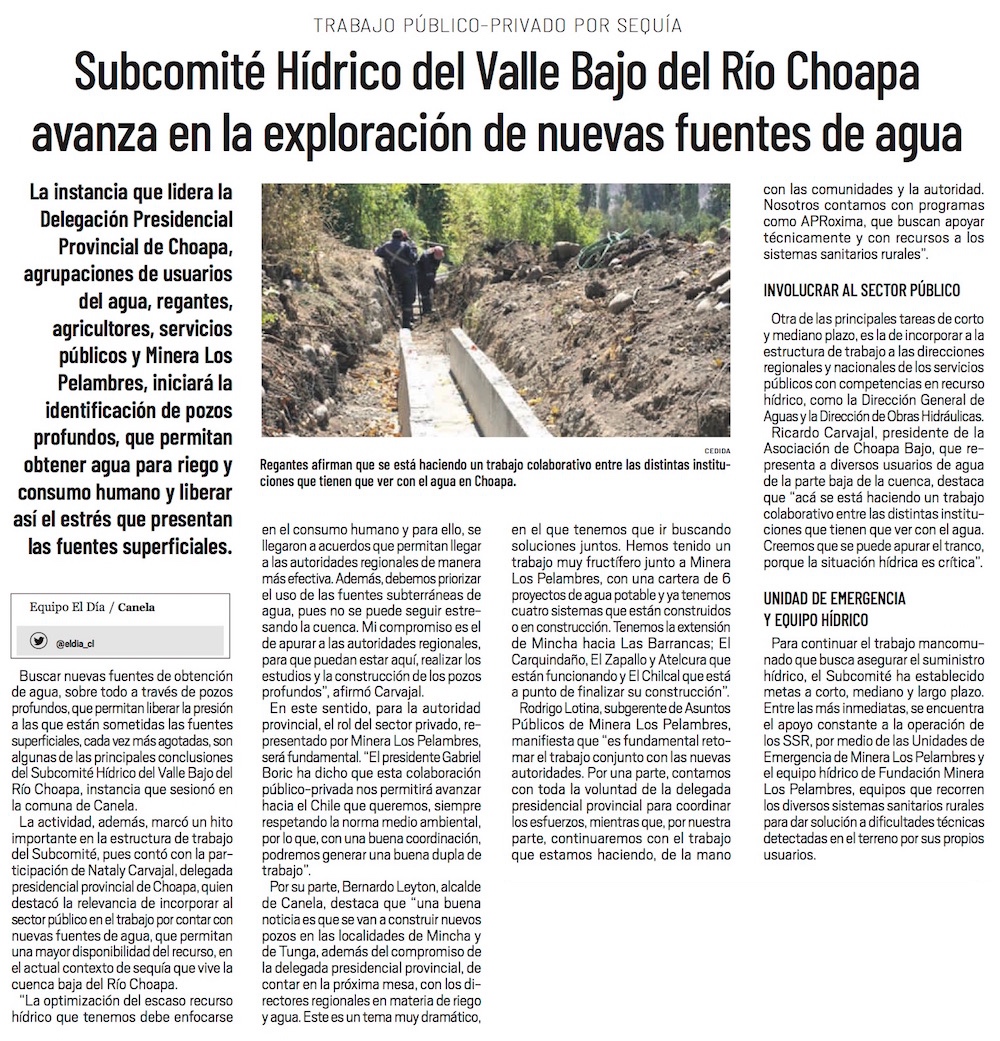 TRABAJO PÚBLICO-PRIVADO POR SEQUÍA

Subcomité Hídrico del Valle Bajo del Río Choapa avanza en la exploración de nuevas fuentes de agua

La instancia que lidera la Delegación Presidencial Provincial de Choapa, agrupaciones de usuarios del agua, regantes, agricultores, servicios públicos y Minera Los Pelambres, iniciará la identificación de pozos profundos, que permitan obtener agua para riego y consumo humano y liberar así el estrés que presentan las fuentes superficiales.

CEDIDA

Regantes afirman que se está haciendo un trabajo colaborativo entre las distintas instituciones que tienen que ver con el agua en Choapa.

Equipo El Día / Canela

@eldia_cl

Buscar nuevas fuentes de obtención de agua, sobre todo a través de pozos profundos, que permitan liberar la presión a las que están sometidas las fuentes superficiales, cada vez más agotadas, son algunas de las principales conclusiones del Subcomité Hídrico del Valle Bajo del Río Choapa, instancia que sesionó en la comuna de Canela.

La actividad, además, marcó un hito importante en la estructura de trabajo del Subcomité, pues contó con la participación de Nataly Carvajal, delegada presidencial provincial de Choapa, quien destacó la relevancia de incorporar al sector público en el trabajo por contar con nuevas fuentes de agua, que permitan una mayor disponibilidad del recurso, en el actual contexto de sequía que vive la cuenca baja del Río Choapa.

"La optimización del escaso recurso hídrico que tenemos debe enfocarse en el consumo humano y para ello, se llegaron a acuerdos que permitan llegar a las autoridades regionales de manera más efectiva. Además, debemos priorizar el uso de las fuentes subterráneas de agua, pues no se puede seguir estresando la cuenca. Mi compromiso es el de apurar a las autoridades regionales, para que puedan estar aquí, realizar los estudios y la construcción de los pozos profundos", afirmó Carvajal.

En este sentido, para la autoridad provincial, el rol del sector privado, representado por Minera Los Pelambres, será fundamental. "El presidente Gabriel Boric ha dicho que esta colaboración público-privada nos permitirá avanzar hacia el Chile que queremos, siempre respetando la norma medio ambiental, por lo que, con una buena coordinación, podremos generar una buena dupla de trabajo".

Por su parte, Bernardo Leyton, alcalde de Canela, destaca que "una buena noticia es que se van a construir nuevos pozos en las localidades de Mincha y de Tunga, además del compromiso de la delegada presidencial provincial, de contar en la próxima mesa, con los directores regionales en materia de riego y agua. Este es un tema muy dramático, en el que tenemos que ir buscando soluciones juntos. Hemos tenido un trabajo muy fructífero junto a Minera Los Pelambres, con una cartera de 6 proyectos de agua potable y ya tenemos cuatro sistemas que están construidos o en construcción. Tenemos la extensión de Mincha hacia Las Barrancas; El Carquindaño, El Zapallo y Atelcura que están funcionando y El Chilcal que está a punto de finalizar su construcción".

Rodrigo Lotina, subgerente de Asuntos Públicos de Minera Los Pelambres, manifiesta que "es fundamental retomar el trabajo conjunto con las nuevas autoridades. Por una parte, contamos con toda la voluntad de la delegada presidencial provincial para coordinar los esfuerzos, mientras que, por nuestra parte, continuaremos con el trabajo que estamos haciendo, de la mano con las comunidades y la autoridad. Nosotros contamos con programas como APRoxima, que buscan apoyar técnicamente y con recursos a los sistemas sanitarios rurales".

INVOLUCRAR AL SECTOR PÚBLICO

Otra de las principales tareas de corto y mediano plazo, es la de incorporar a la estructura de trabajo a las direcciones regionales y nacionales de los servicios públicos con competencias en recurso hídrico, como la Dirección General de Aguas y la Dirección de Obras Hidráulicas.

Ricardo Carvajal, presidente de la Asociación de Choapa Bajo, que representa a diversos usuarios de agua de la parte baja de la cuenca, destaca que "acá se está haciendo un trabajo colaborativo entre las distintas instituciones que tienen que ver con el agua. Creemos que se puede apurar el tranco, porque la situación hídrica es crítica".

UNIDAD DE EMERGENCIA Y EQUIPO HÍDRICO

Para continuar el trabajo mancomunado que busca asegurar el suministro hídrico, el Subcomité ha establecido metas a corto, mediano y largo plazo. Entre las más inmediatas, se encuentra el apoyo constante a la operación de los SSR, por medio de las Unidades de Emergencia de Minera Los Pelambres y el equipo hídrico de Fundación Minera Los Pelambres, equipos que recorren los diversos sistemas sanitarios rurales para dar solución a dificultades técnicas detectadas en el terreno por sus propios usuarios.